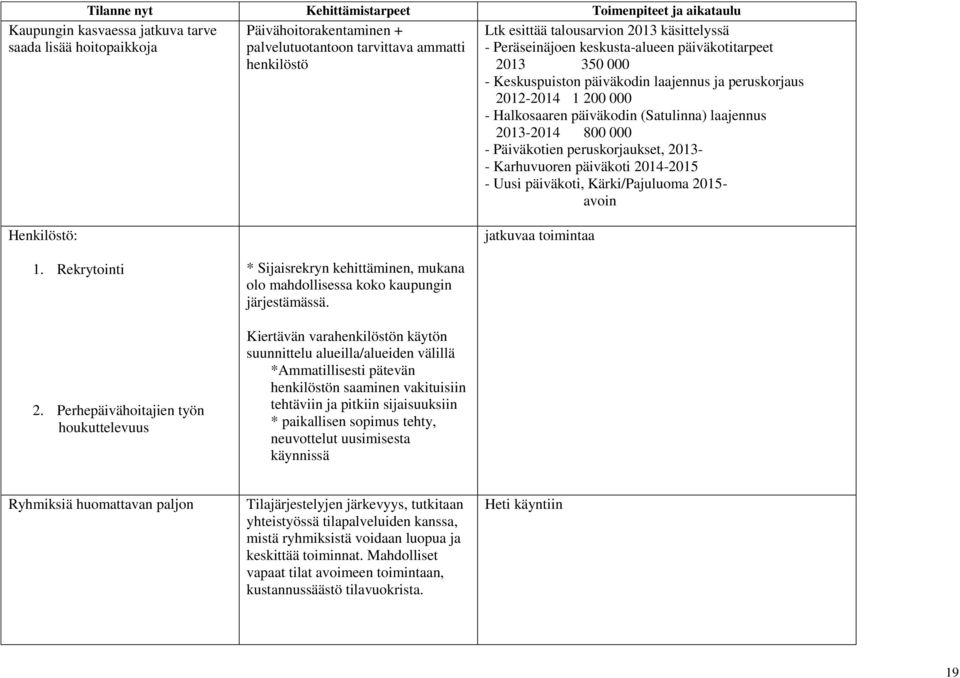 | Tilanne nyt | Kehittämistarpeet | Toimenpiteet ja aikataulu |
|---|---|---|
| Kaupungin kasvaessa jatkuva tarve saada lisää hoitopaikkoja | Päivähoitorakentaminen + palvelutuotantoon tarvittava ammatti henkilöstö | Ltk esittää talousarvion 2013 käsittelyssä - Peräseinäjoen keskusta-alueen päiväkotitarpeet 2013 350 000 - Keskuspuiston päiväkodin laajennus ja peruskorjaus 2012-2014 1 200 000 - Halkosaaren päiväkodin (Satulinna) laajennus 2013-2014 800 000 - Päiväkotien peruskorjaukset, 2013- - Karhuvuoren päiväkoti 2014-2015 - Uusi päiväkoti, Kärki/Pajuluoma 2015- avoin |
| Henkilöstö: 1. Rekrytointi 2. Perhepäivähoitajien työn houkuttelevuus | * Sijaisrekryn kehittäminen, mukana olo mahdollisessa koko kaupungin järjestämässä. Kiertävän varahenkilöstön käytön suunnittelu alueilla/alueiden välillä *Ammatillisesti pätevän henkilöstön saaminen vakituisiin tehtäviin ja pitkiin sijaisuuksiin * paikallisen sopimus tehty, neuvottelut uusimisesta käynnissä | jatkuvaa toimintaa |
| Ryhmiksiä huomattavan paljon | Tilajärjestelyjen järkevyys, tutkitaan yhteistyössä tilapalveluiden kanssa, mistä ryhmiksistä voidaan luopua ja keskittää toiminnat. Mahdolliset vapaat tilat avoimeen toimintaan, kustannussäästö tilavuokrista. | Heti käyntiin |

19